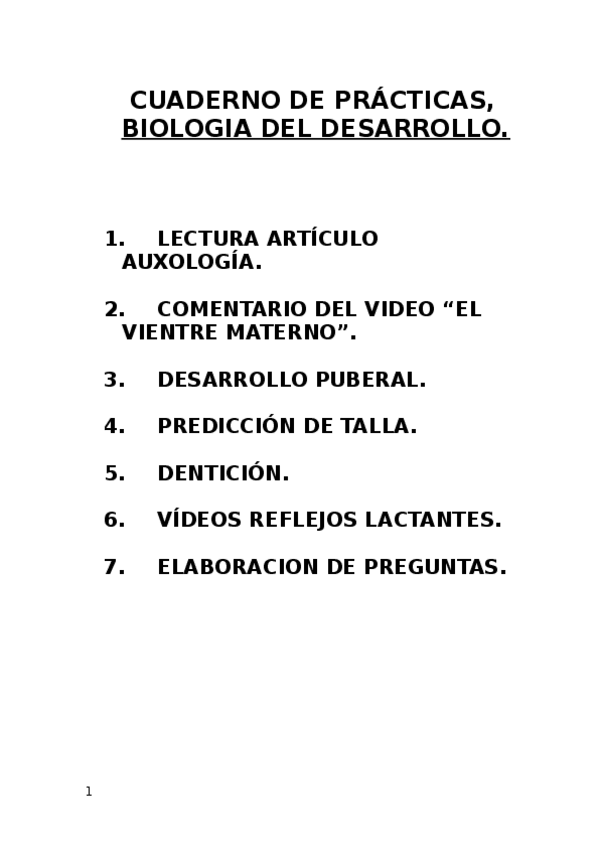 CUADERNO DE PRÁCTICAS,
BIOLOGIA DEL DESARROLLO.

1. LECTURA ARTÍCULO AUXOLOGÍA.

2. COMENTARIO DEL VIDEO “EL VIENTRE MATERNO”.

3. DESARROLLO PUBERAL.

4. PREDICCIÓN DE TALLA.

5. DENTICIÓN.

6. VÍDEOS REFLEJOS LACTANTES.

7. ELABORACION DE PREGUNTAS.

1